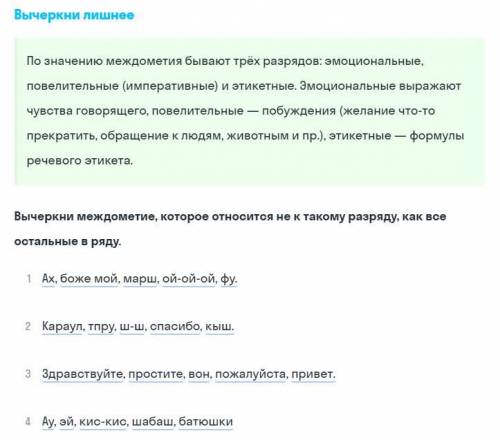 Вычеркни лишнее

По значению междометия бывают трёх разрядов: эмоциональные, повелительные (императивные) и этикетные. Эмоциональные выражают чувства говорящего, повелительные — побуждения (желание что-то прекратить, обращение к людям, животным и пр.), этикетные — формулы речевого этикета.

Вычеркни междометие, которое относится не к такому разряду, как все остальные в ряду.

1 Ах, боже мой, марш, ой-ой-ой, фу.

2 Караул, тпру, ш-ш, спасибо, кыш.

3 Здравствуйте, простите, вон, пожалуйста, привет.

4 Ау, эй, кис-кис, шабаш, батюшки